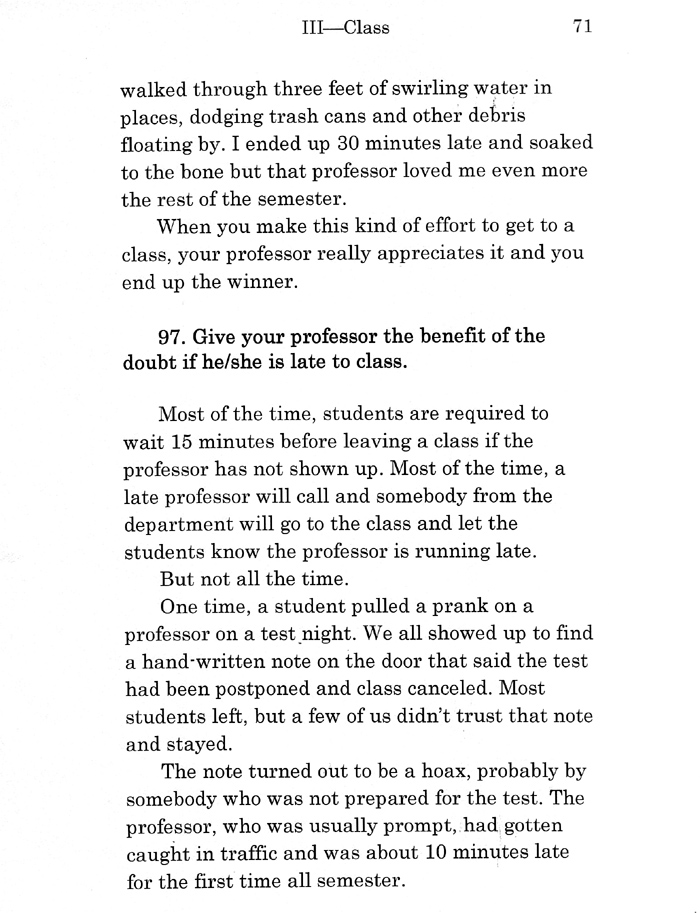 III—Class 71

walked through three feet of swirling water in places, dodging trash cans and other debris floating by. I ended up 30 minutes late and soaked to the bone but that professor loved me even more the rest of the semester.

When you make this kind of effort to get to a class, your professor really appreciates it and you end up the winner.

97. Give your professor the benefit of the doubt if he/she is late to class.

Most of the time, students are required to wait 15 minutes before leaving a class if the professor has not shown up. Most of the time, a late professor will call and somebody from the department will go to the class and let the students know the professor is running late.

But not all the time.

One time, a student pulled a prank on a professor on a test night. We all showed up to find a hand-written note on the door that said the test had been postponed and class canceled. Most students left, but a few of us didn't trust that note and stayed.

The note turned out to be a hoax, probably by somebody who was not prepared for the test. The professor, who was usually prompt, had gotten caught in traffic and was about 10 minutes late for the first time all semester.